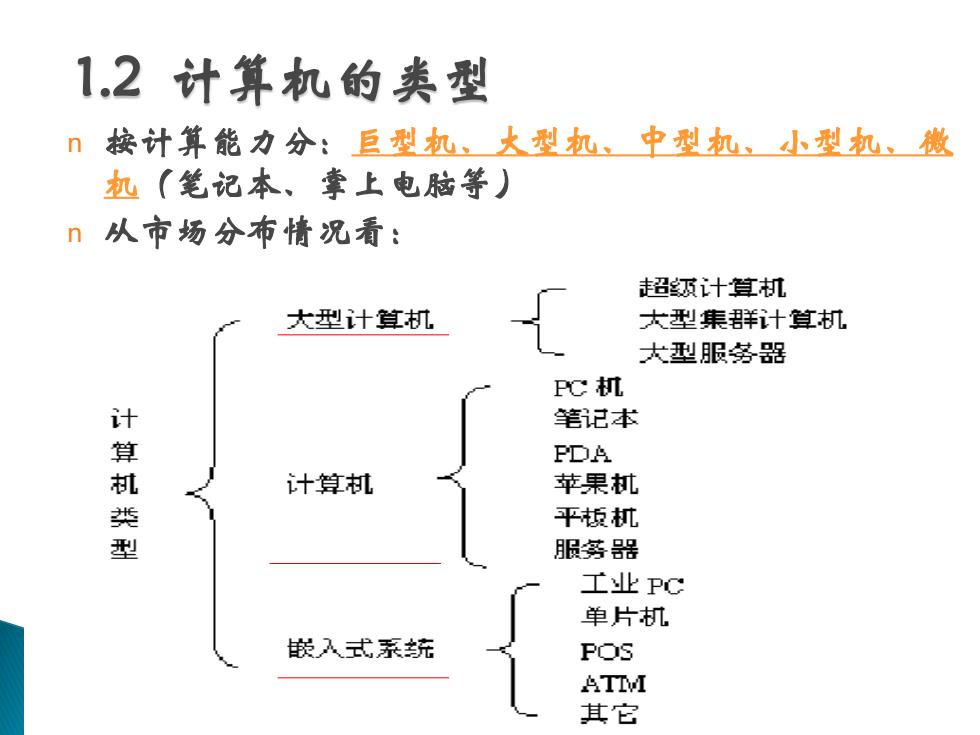 1.2 计算机的类型

n 按计算能力分：巨型机、大型机、中型机、小型机、微机（笔记本、掌上电脑等）

n 从市场分布情况看：

计算机类型

大型计算机
超级计算机
大型集群计算机
大型服务器

计算机
PC 机
笔记本
PDA
苹果机
平板机
服务器

嵌入式系统
工业 PC
单片机
POS
ATM
其它